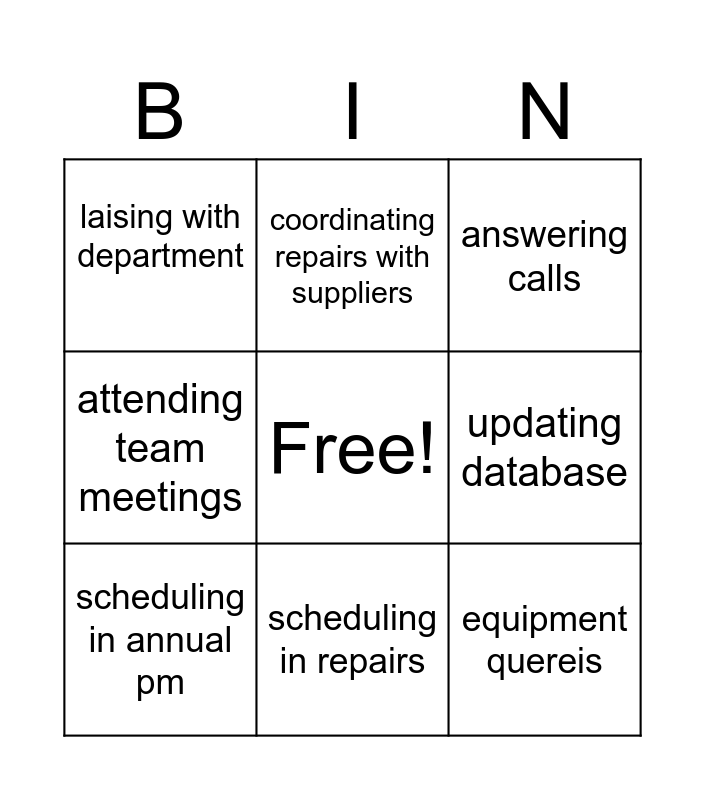 | B | I | N |
|---|---|---|
| laising with department | coordinating repairs with suppliers | answering calls |
| attending team meetings | Free! | updating database |
| scheduling in annual pm | scheduling in repairs | equipment quereis |